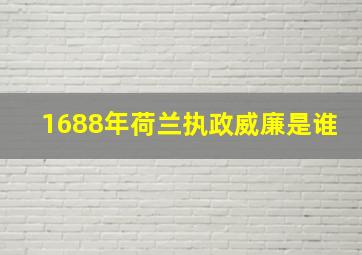 1688年荷兰执政威廉是谁